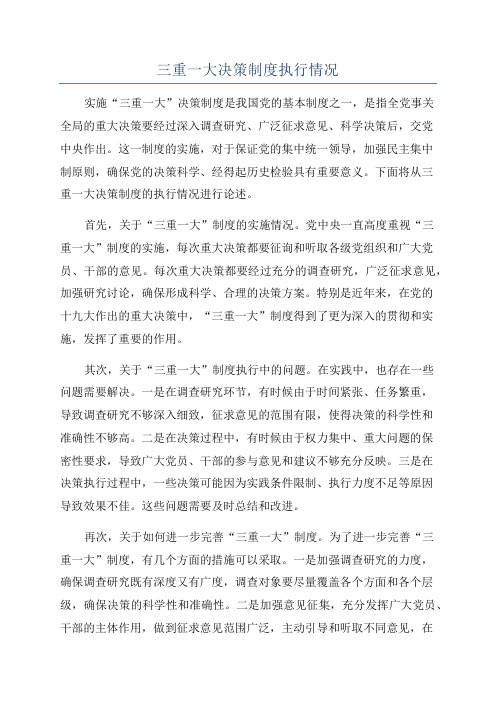 三重一大决策制度执行情况

实施“三重一大”决策制度是我国党的基本制度之一，是指全党事关全局的重大决策要经过深入调查研究、广泛征求意见、科学决策后，交党中央作出。这一制度的实施，对于保证党的集中统一领导，加强民主集中制原则，确保党的决策科学、经得起历史检验具有重要意义。下面将从三重一大决策制度的执行情况进行论述。

首先，关于“三重一大”制度的实施情况。党中央一直高度重视“三重一大”制度的实施，每次重大决策都要征询和听取各级党组织和广大党员、干部的意见。每次重大决策都要经过充分的调查研究，广泛征求意见，加强研究讨论，确保形成科学、合理的决策方案。特别是近年来，在党的十九大作出的重大决策中，“三重一大”制度得到了更为深入的贯彻和实施，发挥了重要的作用。

其次，关于“三重一大”制度执行中的问题。在实践中，也存在一些问题需要解决。一是在调查研究环节，有时候由于时间紧张、任务繁重，导致调查研究不够深入细致，征求意见的范围有限，使得决策的科学性和准确性不够高。二是在决策过程中，有时候由于权力集中、重大问题的保密性要求，导致广大党员、干部的参与意见和建议不够充分反映。三是在决策执行过程中，一些决策可能因为实践条件限制、执行力度不足等原因导致效果不佳。这些问题需要及时总结和改进。

再次，关于如何进一步完善“三重一大”制度。为了进一步完善“三重一大”制度，有几个方面的措施可以采取。一是加强调查研究的力度，确保调查研究既有深度又有广度，调查对象要尽量覆盖各个方面和各个层级，确保决策的科学性和准确性。二是加强意见征集，充分发挥广大党员、干部的主体作用，做到征求意见范围广泛，主动引导和听取不同意见，在